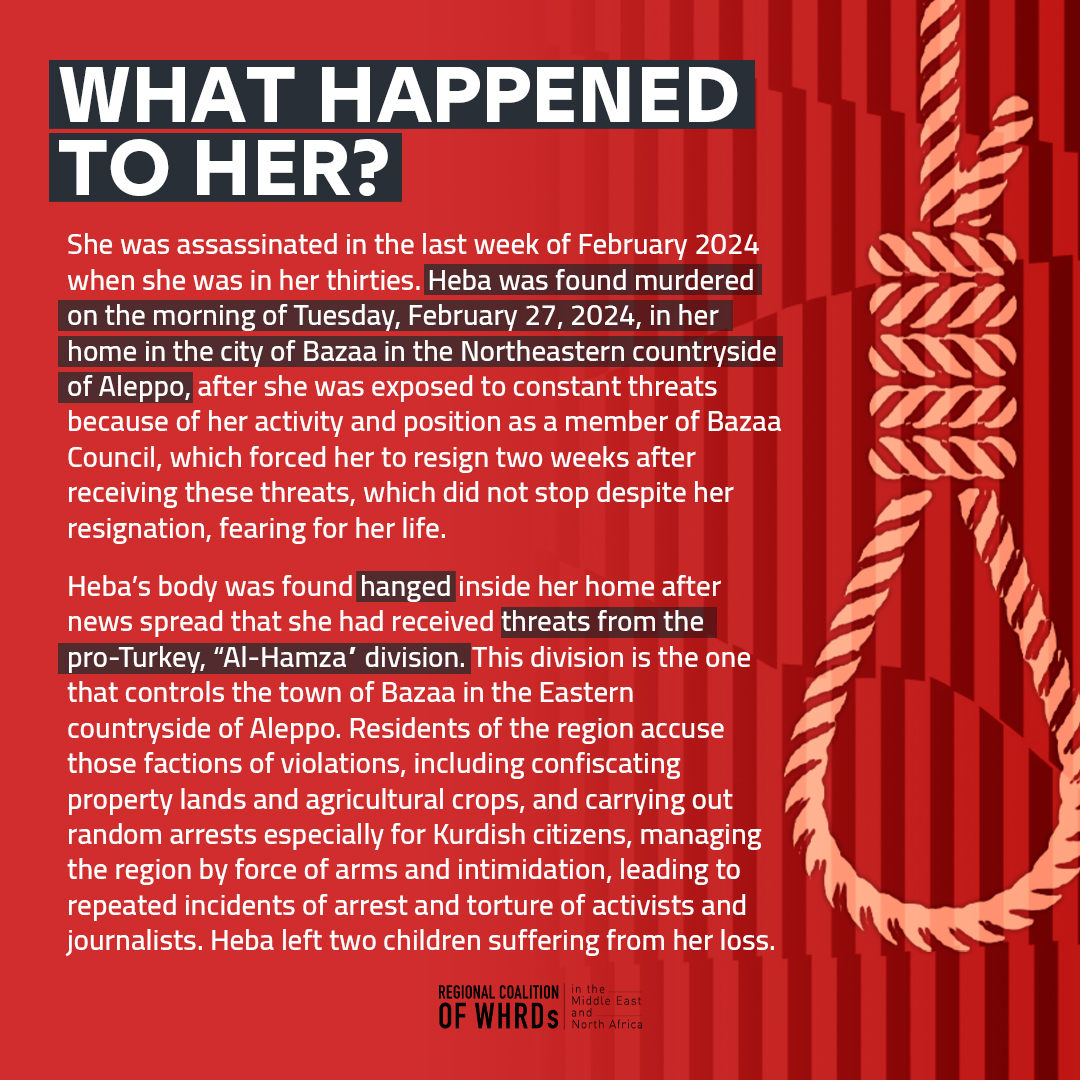 WHAT HAPPENED TO HER?

She was assassinated in the last week of February 2024 when she was in her thirties. Heba was found murdered on the morning of Tuesday, February 27, 2024, in her home in the city of Bazaa in the Northeastern countryside of Aleppo, after she was exposed to constant threats because of her activity and position as a member of Bazaa Council, which forced her to resign two weeks after receiving these threats, which did not stop despite her resignation, fearing for her life.

Heba's body was found hanged inside her home after news spread that she had received threats from the pro-Turkey, "Al-Hamza' division. This division is the one that controls the town of Bazaa in the Eastern countryside of Aleppo. Residents of the region accuse those factions of violations, including confiscating property lands and agricultural crops, and carrying out random arrests especially for Kurdish citizens, managing the region by force of arms and intimidation, leading to repeated incidents of arrest and torture of activists and journalists. Heba left two children suffering from her loss.

REGIONAL COALITION OF WHRDs
in the Middle East and North Africa